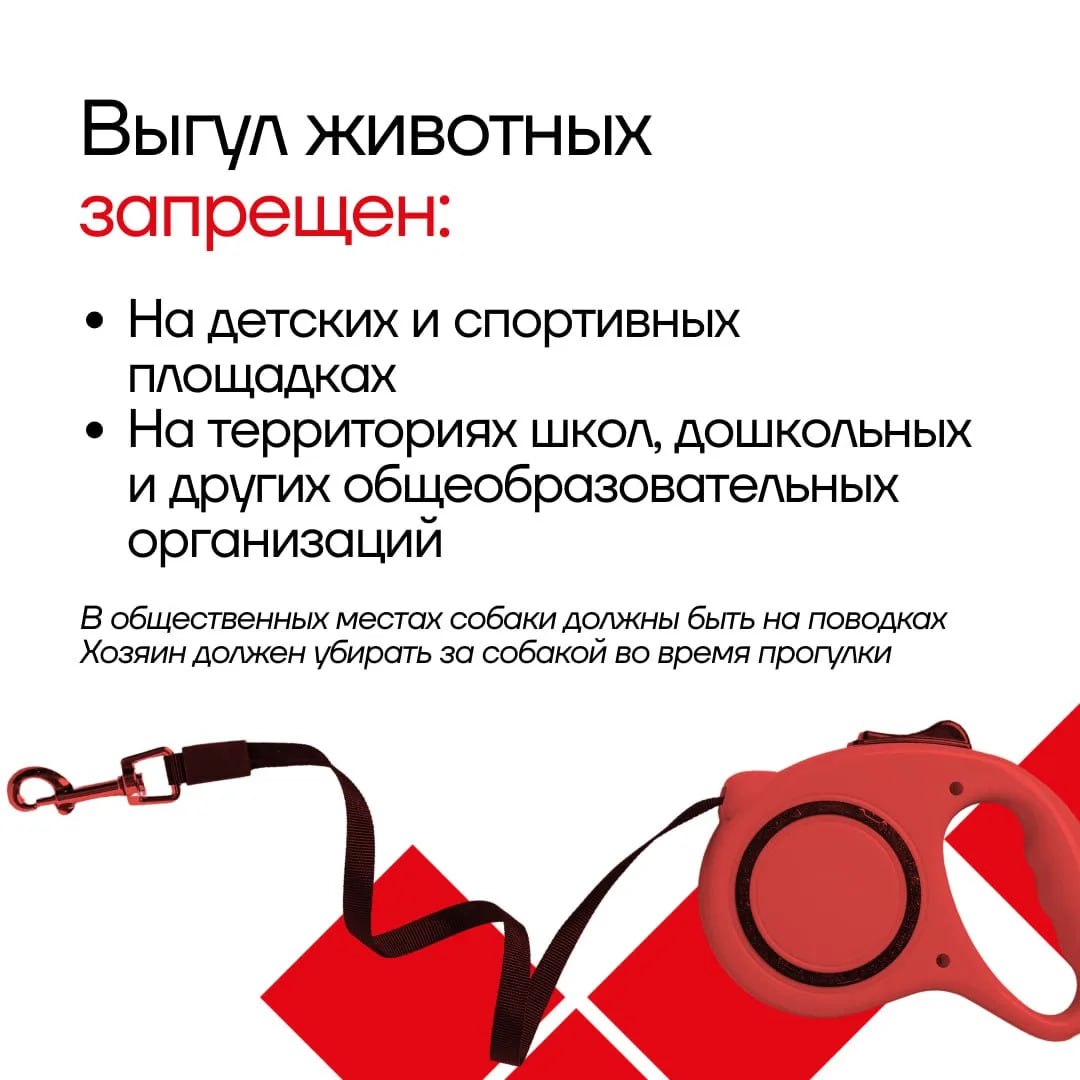 Выгул животных запрещен:

• На детских и спортивных площадках
• На территориях школ, дошкольных и других общеобразовательных организаций

В общественных местах собаки должны быть на поводках
Хозяин должен убирать за собакой во время прогулки